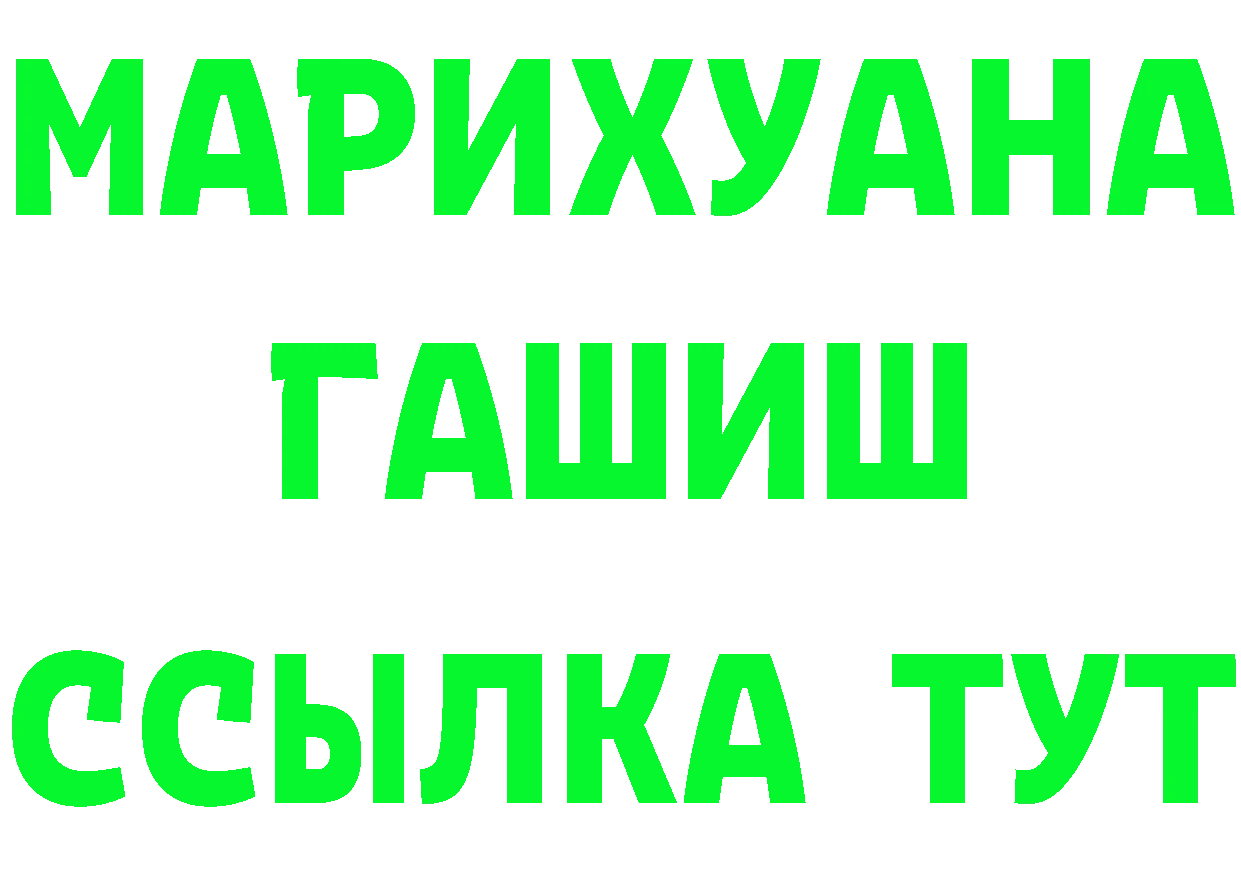 МАРИХУАНА
ГАШИШ
ССЫЛКА ТУТ